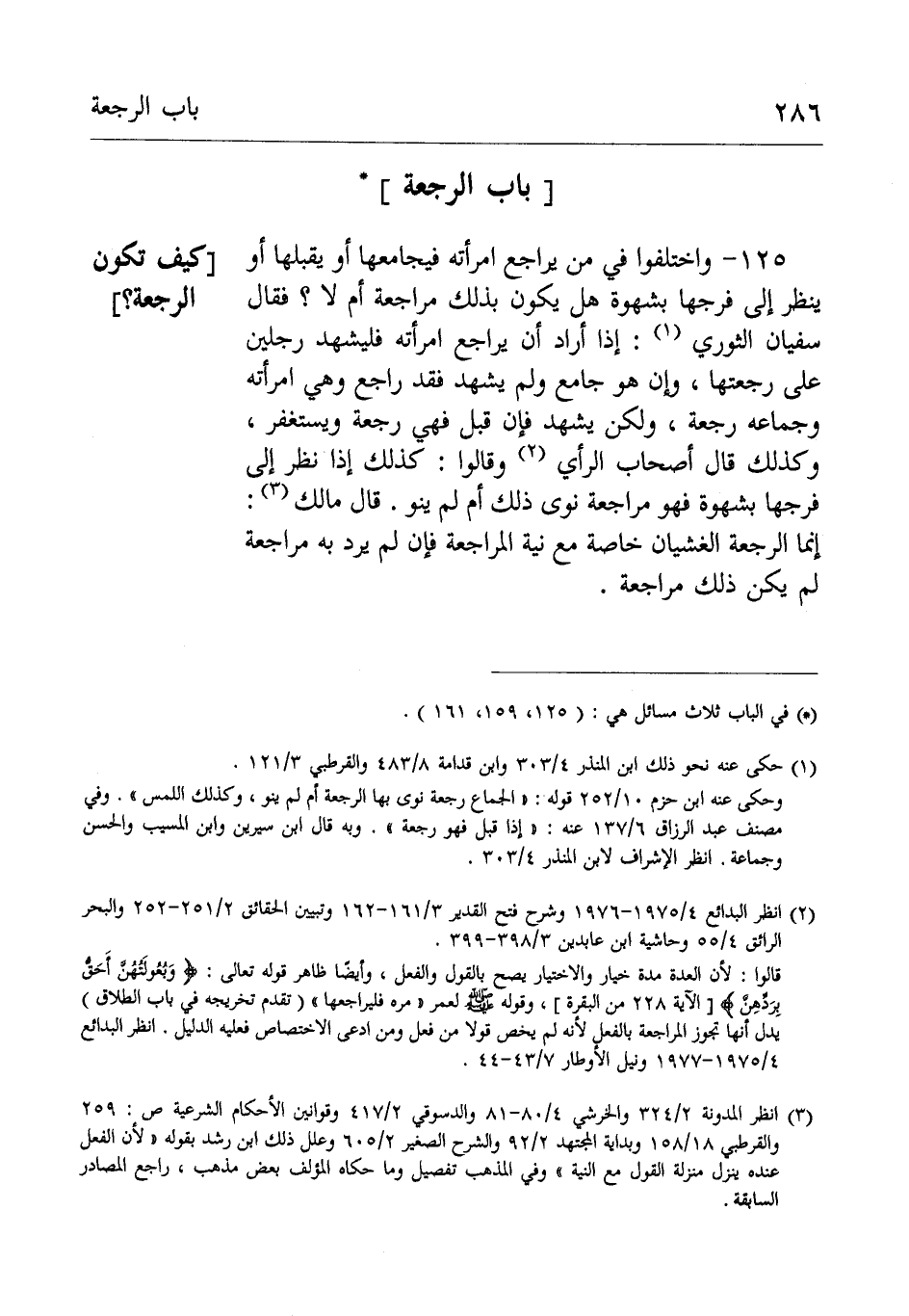 ٢٨٦ باب الرجعة

[ باب الرجعة ] *

[كيف تكون الرجعة؟]

١٢٥- واختلفوا في من يراجع امرأته فيجامعها أو يقبلها أو ينظر إلى فرجها بشهوة هل يكون بذلك مراجعة أم لا ؟ فقال سفيان الثوري (١) : إذا أراد أن يراجع امرأته فليشهد رجلين على رجعتها ، وإن هو جامع ولم يشهد فقد راجع وهي امرأته وجماعه رجعة ، ولكن يشهد فإن قبل فهي رجعة ويستغفر ، وكذلك قال أصحاب الرأي (٢) وقالوا : كذلك إذا نظر إلى فرجها بشهوة فهو مراجعة نوى ذلك أم لم ينو . قال مالك (٣) : إنما الرجعة الغشيان خاصة مع نية المراجعة فإن لم يرد به مراجعة لم يكن ذلك مراجعة .

(*) في الباب ثلاث مسائل هي : ( ١٢٥، ١٥٩، ١٦١ ) .

(١) حكى عنه نحو ذلك ابن المنذر ٣٠٣/٤ وابن قدامة ٤٨٣/٨ والقرطبي ١٢١/٣ .
وحكى عنه ابن حزم ٢٥٢/١٠ قوله : « الجماع رجعة نوى بها الرجعة أم لم ينو ، وكذلك اللمس » . وفي مصنف عبد الرزاق ١٣٧/٦ عنه : « إذا قبل فهو رجعة » . وبه قال ابن سيرين وابن المسيب والحسن وجماعة . انظر الإشراف لابن المنذر ٣٠٣/٤ .

(٢) انظر البدائع ١٩٧٥/٤-١٩٧٦ وشرح فتح القدير ١٦١/٣-١٦٢ وتبيين الحقائق ٢٥١/٢-٢٥٢ والبحر الرائق ٥٥/٤ وحاشية ابن عابدين ٣٩٨/٣-٣٩٩ .
قالوا : لأن العدة مدة خيار والاختيار يصح بالقول والفعل ، وأيضًا ظاهر قوله تعالى : ﴿ وَبُعُولَتُهُنَّ أَحَقُّ بِرَدِّهِنَّ ﴾ [ الآية ٢٢٨ من البقرة ] ، وقوله ﷺ لعمر « مره فليراجعها » ( تقدم تخريجه في باب الطلاق ) يدل أنها تجوز المراجعة بالفعل لأنه لم يخص قولا من فعل ومن ادعى الاختصاص فعليه الدليل . انظر البدائع ١٩٧٥/٤-١٩٧٧ ونيل الأوطار ٤٣/٧-٤٤ .

(٣) انظر المدونة ٣٢٤/٢ والخرشي ٨٠/٤-٨١ والدسوقي ٤١٧/٢ وقوانين الأحكام الشرعية ص : ٢٥٩ والقرطبي ١٥٨/١٨ وبداية المجتهد ٩٢/٢ والشرح الصغير ٦٠٥/٢ وعلل ذلك ابن رشد بقوله « لأن الفعل عنده ينزل منزلة القول مع النية » وفي المذهب تفصيل وما حكاه المؤلف بعض مذهب ، راجع المصادر السابقة .